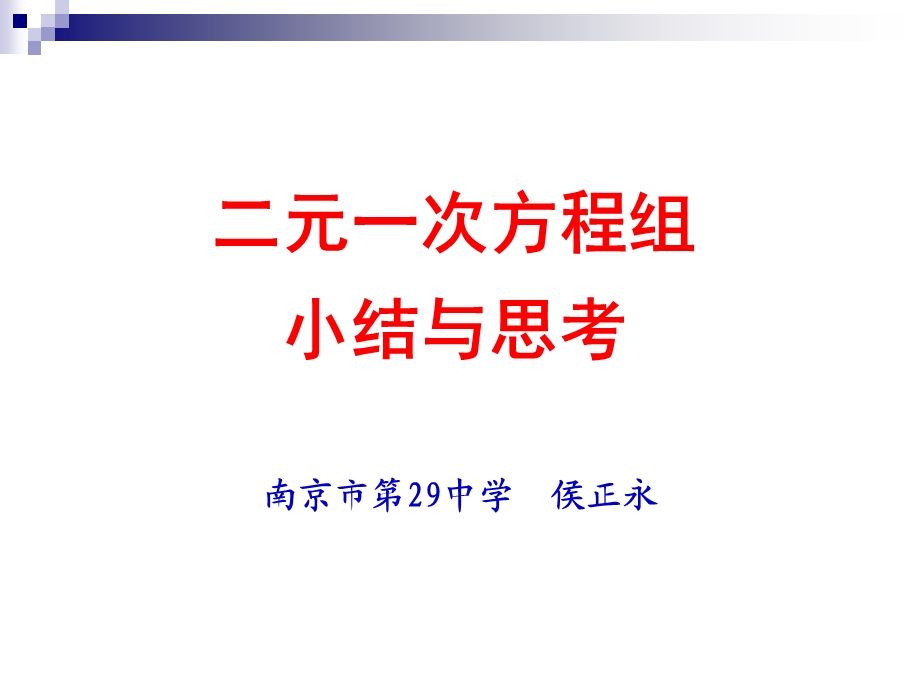 二元一次方程组
小结与思考

南京市第29中学　侯正永